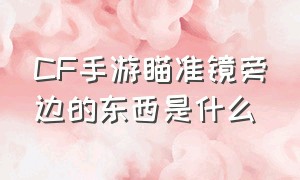 CF手游瞄准镜旁边的东西是什么